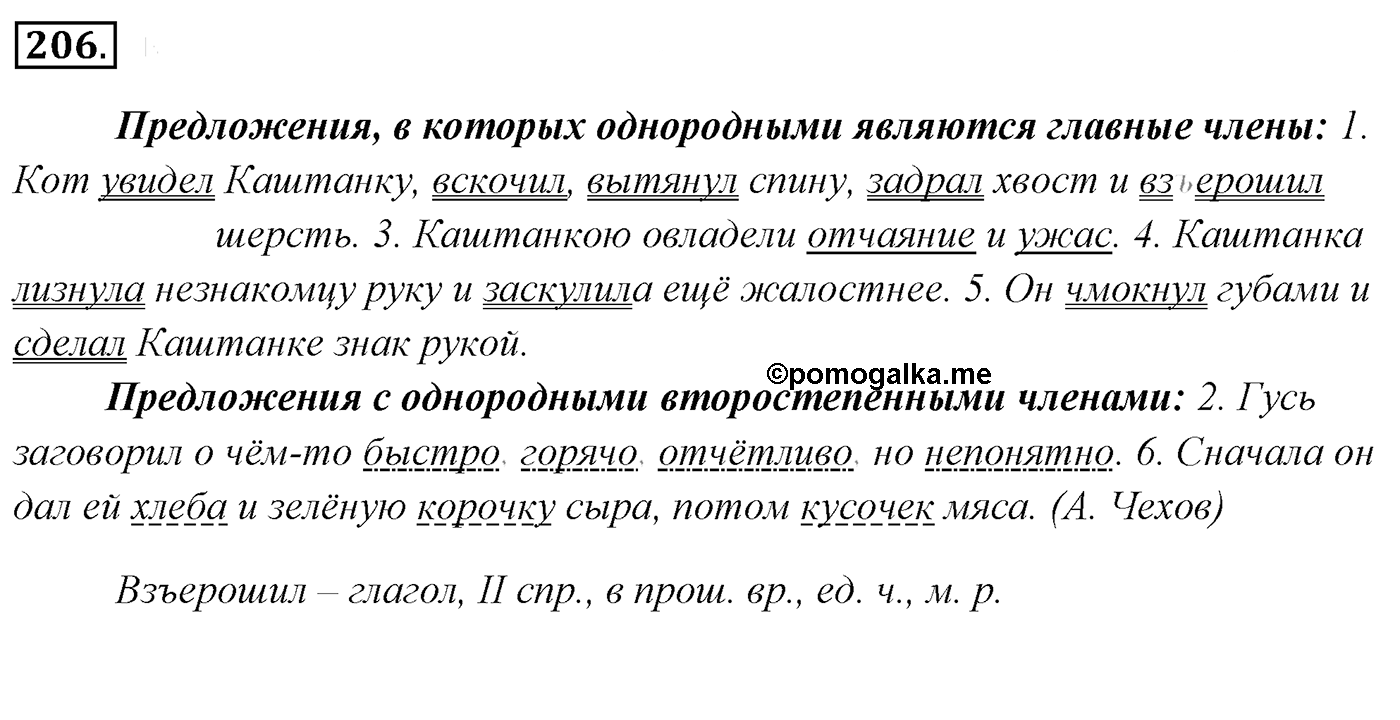 206.

**Предложения, в которых однородными являются главные члены:** 1. Кот увидел Каштанку, вскочил, вытянул спину, задрал хвост и взъерошил шерсть. 3. Каштанкою овладели отчаяние и ужас. 4. Каштанка лизнула незнакомцу руку и заскулила ещё жалостнее. 5. Он чмокнул губами и сделал Каштанке знак рукой.

©pomogalka.me

**Предложения с однородными второстепенными членами:** 2. Гусь заговорил о чём-то быстро, горячо, отчётливо, но непонятно. 6. Сначала он дал ей хлеба и зелёную корочку сыра, потом кусочек мяса. (А. Чехов)

Взъерошил – глагол, II спр., в прош. вр., ед. ч., м. р.